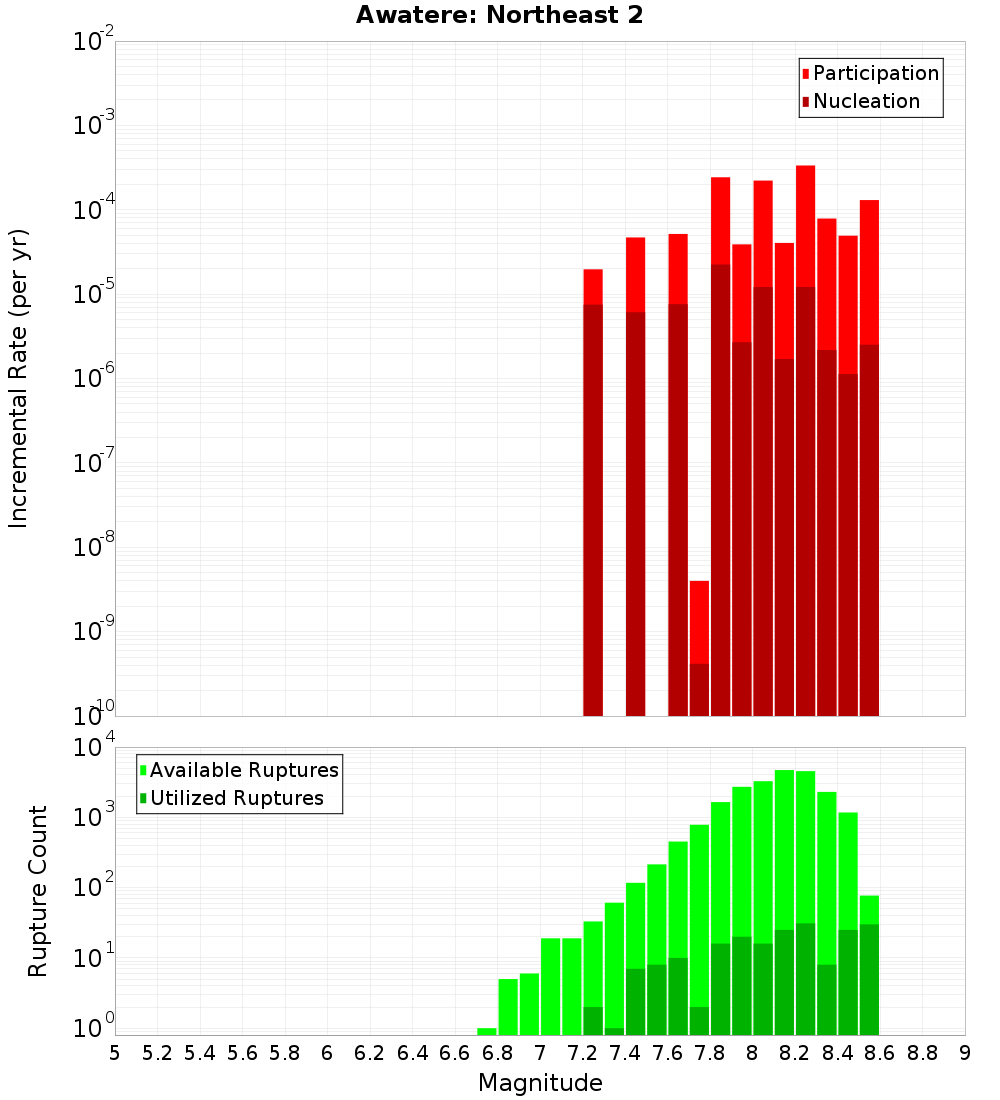 Awatere: Northeast 2

Participation
Nucleation

Incremental Rate (per yr)

$10^{-2}$
$10^{-3}$
$10^{-4}$
$10^{-5}$
$10^{-6}$
$10^{-7}$
$10^{-8}$
$10^{-9}$
$10^{-10}$

Available Ruptures
Utilized Ruptures

Rupture Count

$10^{4}$
$10^{3}$
$10^{2}$
$10^{1}$
$10^{0}$

5 5.2 5.4 5.6 5.8 6 6.2 6.4 6.6 6.8 7 7.2 7.4 7.6 7.8 8 8.2 8.4 8.6 8.8 9

Magnitude